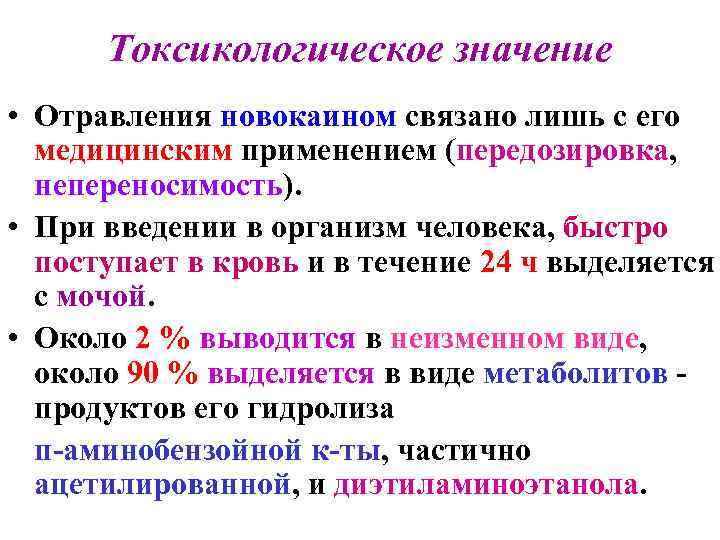 Токсикологическое значение

• Отравления новокаином связано лишь с его медицинским применением (передозировка, непереносимость).

• При введении в организм человека, быстро поступает в кровь и в течение 24 ч выделяется с мочой.

• Около 2 % выводится в неизменном виде, около 90 % выделяется в виде метаболитов - продуктов его гидролиза

п-аминобензойной к-ты, частично ацетилированной, и диэтиламиноэтанола.